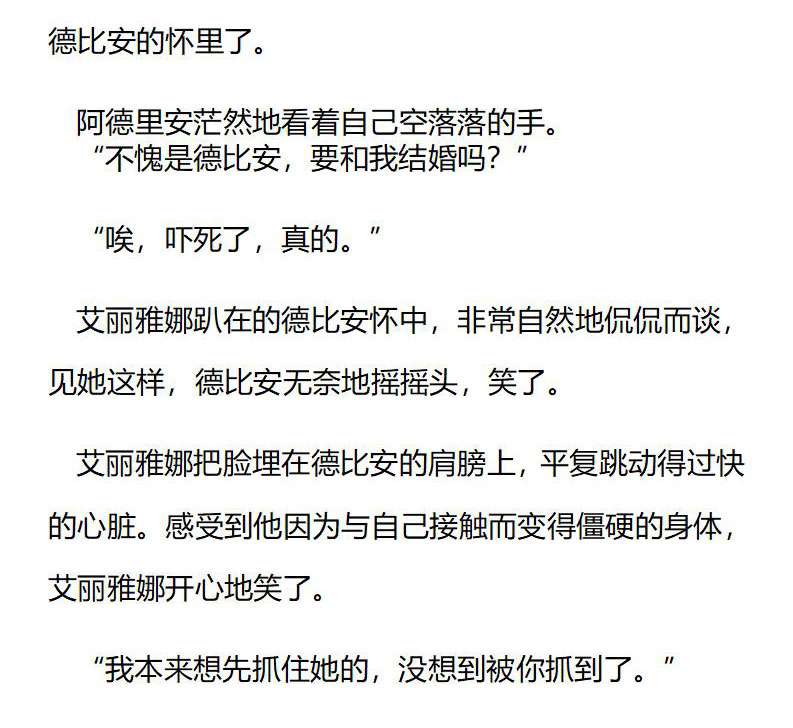 德比安的怀里了。

阿德里安茫然地看着自己空落落的手。

“不愧是德比安，要和我结婚吗？”

“唉，吓死了，真的。”

艾丽雅娜趴在的德比安怀中，非常自然地侃侃而谈，见她这样，德比安无奈地摇摇头，笑了。

艾丽雅娜把脸埋在德比安的肩膀上，平复跳动得过快的心脏。感受到他因为与自己接触而变得僵硬的身体，艾丽雅娜开心地笑了。

“我本来想先抓住她的，没想到被你抓到了。”